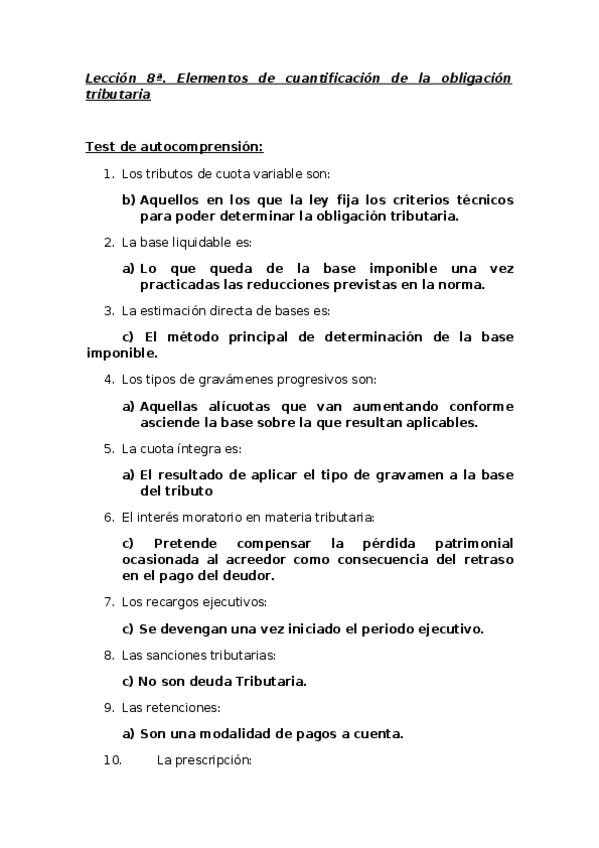 Lección 8ª. Elementos de cuantificación de la obligación tributaria

Test de autocomprensión:

1. Los tributos de cuota variable son:

b) Aquellos en los que la ley fija los criterios técnicos para poder determinar la obligación tributaria.

2. La base liquidable es:

a) Lo que queda de la base imponible una vez practicadas las reducciones previstas en la norma.

3. La estimación directa de bases es:

c) El método principal de determinación de la base imponible.

4. Los tipos de gravámenes progresivos son:

a) Aquellas alícuotas que van aumentando conforme asciende la base sobre la que resultan aplicables.

5. La cuota íntegra es:

a) El resultado de aplicar el tipo de gravamen a la base del tributo

6. El interés moratorio en materia tributaria:

c) Pretende compensar la pérdida patrimonial ocasionada al acreedor como consecuencia del retraso en el pago del deudor.

7. Los recargos ejecutivos:

c) Se devengan una vez iniciado el periodo ejecutivo.

8. Las sanciones tributarias:

c) No son deuda Tributaria.

9. Las retenciones:

a) Son una modalidad de pagos a cuenta.

10. La prescripción: